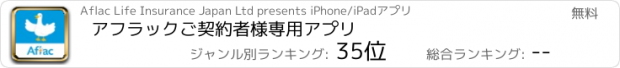 Aflac

Aflac Life Insurance Japan Ltd presents iPhone/iPadアプリ

無料

アフラックご契約者様専用アプリ

ジャンル別ランキング: 35位

総合ランキング: --